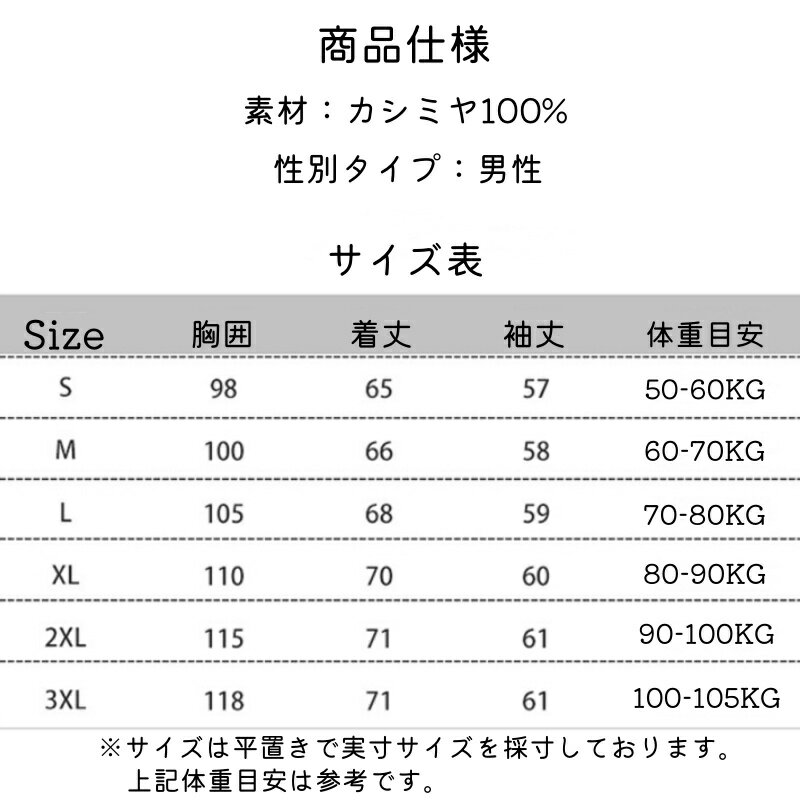 商品仕様

素材：カシミヤ100%

性別タイプ：男性

サイズ表

| Size | 胸囲 | 着丈 | 袖丈 | 体重目安 |
|---|---|---|---|---|
| S | 98 | 65 | 57 | 50-60KG |
| M | 100 | 66 | 58 | 60-70KG |
| L | 105 | 68 | 59 | 70-80KG |
| XL | 110 | 70 | 60 | 80-90KG |
| 2XL | 115 | 71 | 61 | 90-100KG |
| 3XL | 118 | 71 | 61 | 100-105KG |

※サイズは平置きで実寸サイズを採寸しております。
上記体重目安は参考です。